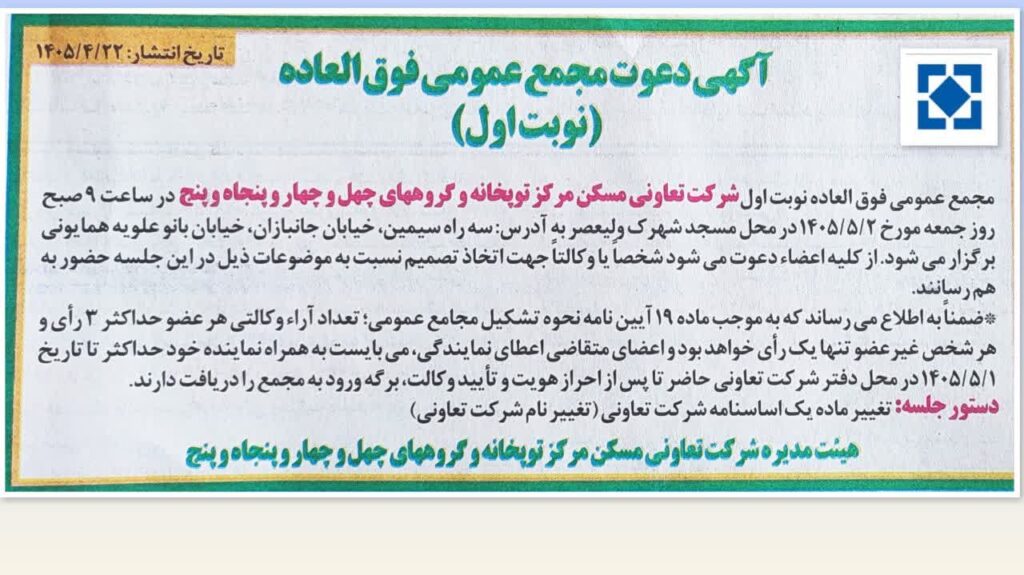 تاریخ انتشار: ۱۴۰۵/۴/۲۲

آگهی دعوت مجمع عمومی فوق العاده
(نوبت اول)

مجمع عمومی فوق العاده نوبت اول شرکت تعاونی مسکن مرکز توپخانه و گروههای چهل و چهار و پنجاه و پنج در ساعت ۹ صبح روز جمعه مورخ ۱۴۰۵/۵/۲ در محل مسجد شهرک ولیعصر به آدرس: سه راه سیمین، خیابان جانبازان، خیابان بانو علویه همایونی برگزار می شود. از کلیه اعضاء دعوت می شود شخصاً یا وکالتاً جهت اتخاذ تصمیم نسبت به موضوعات ذیل در این جلسه حضور به هم رسانند.

*ضمناً به اطلاع می رساند که به موجب ماده ۱۹ آیین نامه نحوه تشکیل مجامع عمومی؛ تعداد آراء وکالتی هر عضو حداکثر ۳ رأی و هر شخص غیر عضو تنها یک رأی خواهد بود و اعضای متقاضی اعطای نمایندگی، می بایست به همراه نماینده خود حداکثر تا تاریخ ۱۴۰۵/۵/۱ در محل دفتر شرکت تعاونی حاضر تا پس از احراز هویت و تأیید وکالت، برگه ورود به مجمع را دریافت دارند.

دستور جلسه: تغییر ماده یک اساسنامه شرکت تعاونی (تغییر نام شرکت تعاونی)

هیئت مدیره شرکت تعاونی مسکن مرکز توپخانه و گروههای چهل و چهار و پنجاه و پنج